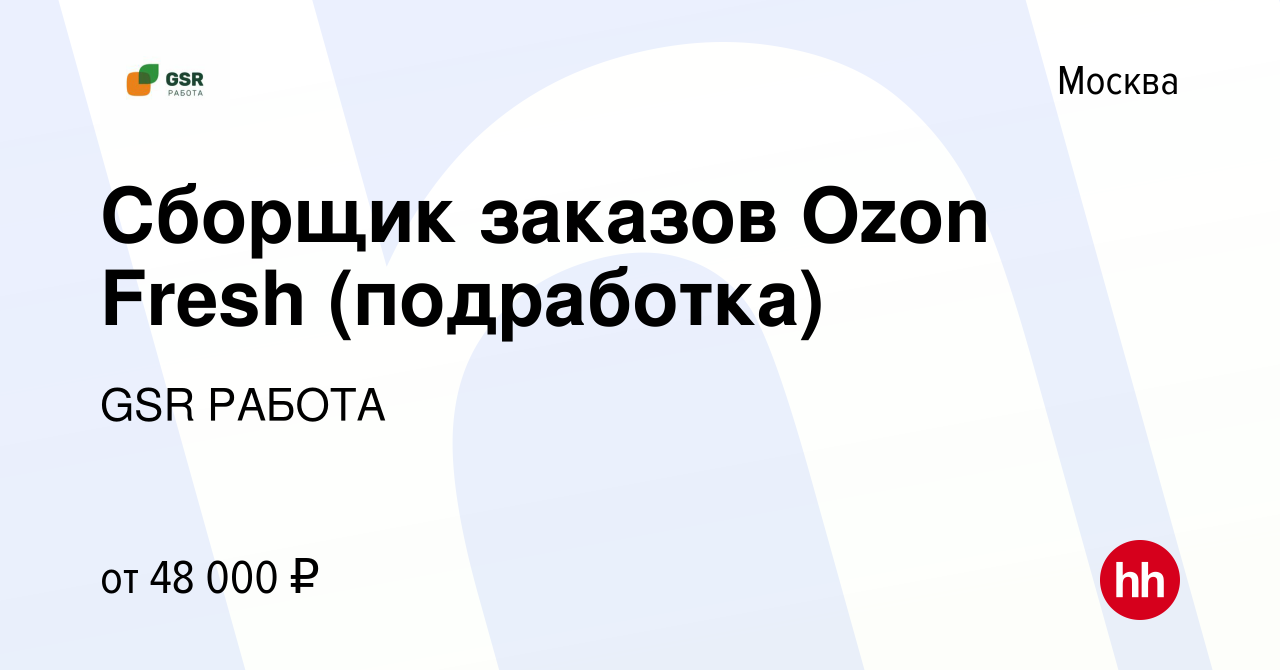 GSR
РАБОТА

Москва

Сборщик заказов Ozon Fresh (подработка)

GSR РАБОТА

от 48 000 ₽

hh